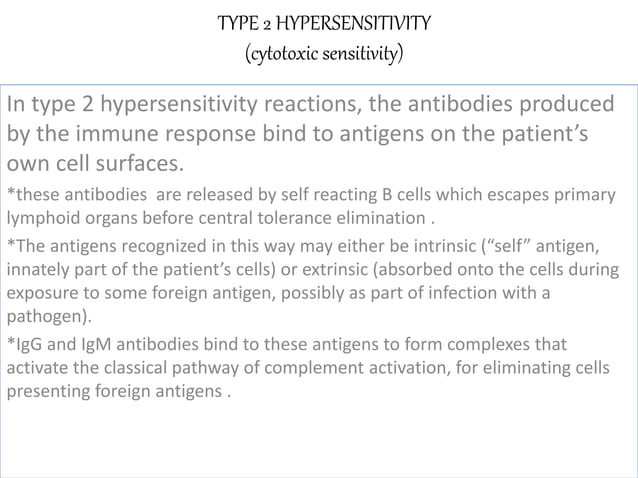 TYPE 2 HYPERSENSITIVITY
(cytotoxic sensitivity)

In type 2 hypersensitivity reactions, the antibodies produced by the immune response bind to antigens on the patient's own cell surfaces.

*these antibodies  are released by self reacting B cells which escapes primary lymphoid organs before central tolerance elimination .

*The antigens recognized in this way may either be intrinsic ("self" antigen, innately part of the patient's cells) or extrinsic (absorbed onto the cells during exposure to some foreign antigen, possibly as part of infection with a pathogen).

*IgG and IgM antibodies bind to these antigens to form complexes that activate the classical pathway of complement activation, for eliminating cells presenting foreign antigens .